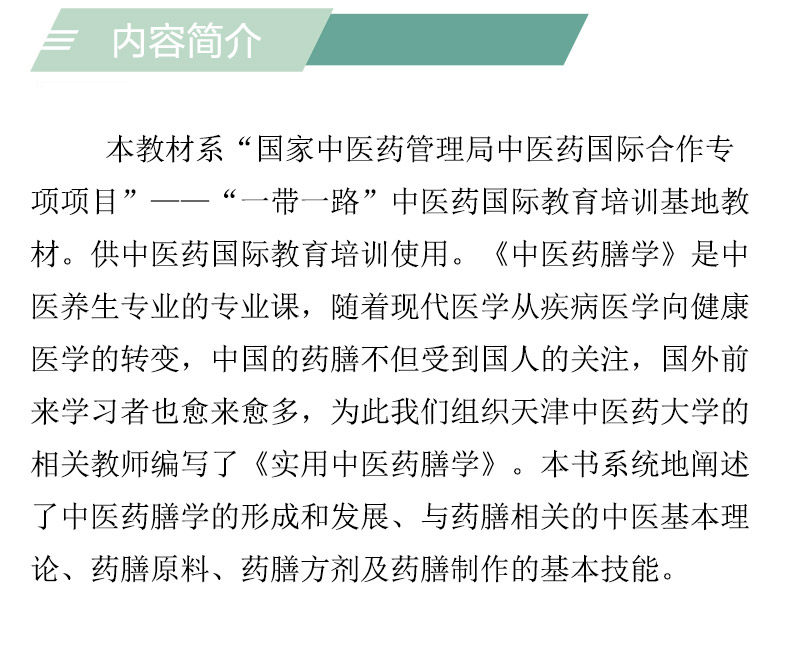 内容简介

本教材系“国家中医药管理局中医药国际合作专项项目”——“一带一路”中医药国际教育培训基地教材。供中医药国际教育培训使用。《中医药膳学》是中医养生专业的专业课，随着现代医学从疾病医学向健康医学的转变，中国的药膳不但受到国人的关注，国外前来学习者也愈来愈多，为此我们组织天津中医药大学的相关教师编写了《实用中医药膳学》。本书系统地阐述了中医药膳学的形成和发展、与药膳相关的中医基本理论、药膳原料、药膳方剂及药膳制作的基本技能。